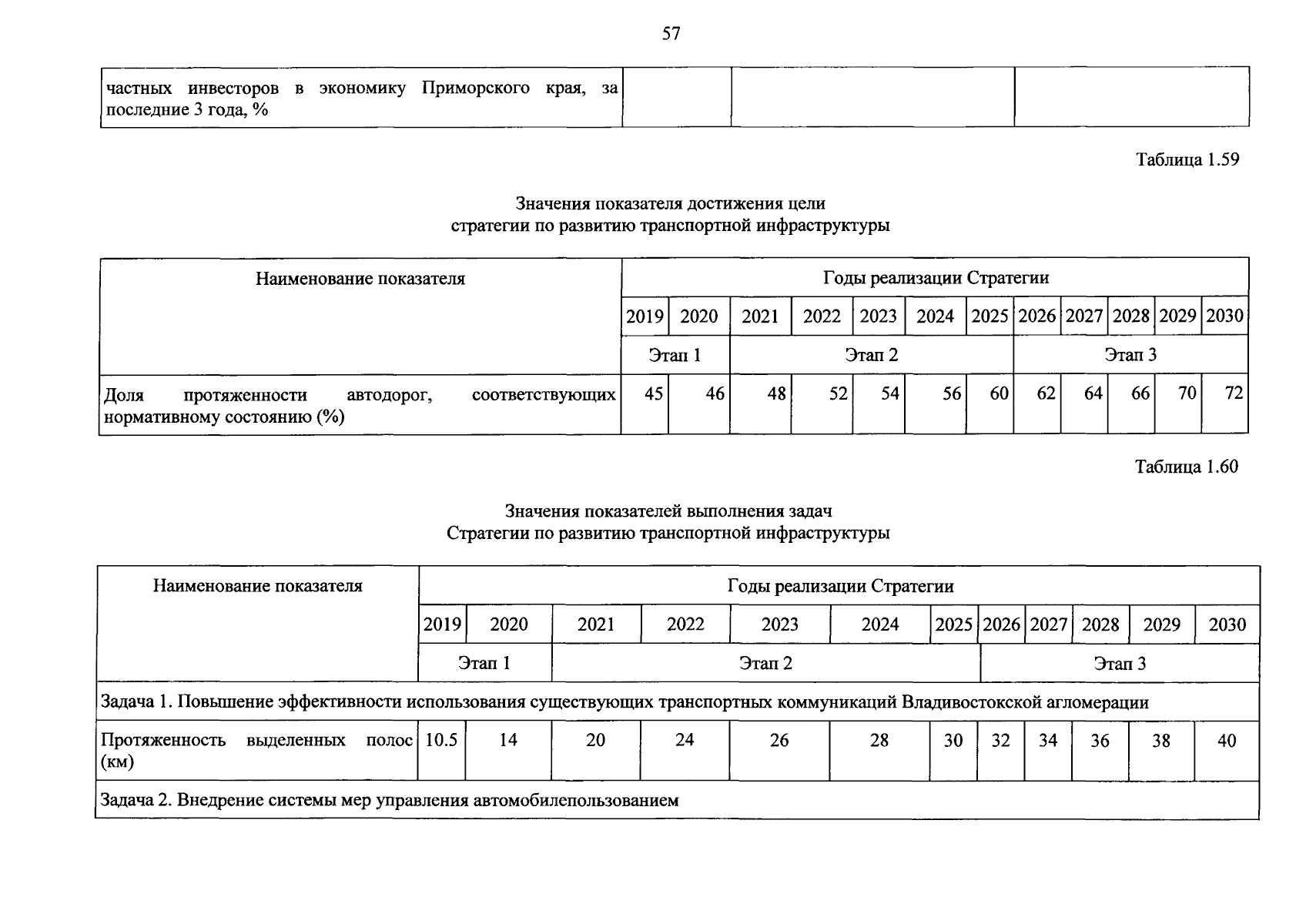 57

| частных инвесторов в экономику Приморского края, за последние 3 года, % | | | |
|---|---|---|---|

Таблица 1.59

Значения показателя достижения цели
стратегии по развитию транспортной инфраструктуры

| Наименование показателя | Годы реализации Стратегии | | | | | | | | | | | |
|---|---|---|---|---|---|---|---|---|---|---|---|---|
| | 2019 | 2020 | 2021 | 2022 | 2023 | 2024 | 2025 | 2026 | 2027 | 2028 | 2029 | 2030 |
| | Этап 1 | | Этап 2 | | | | | Этап 3 | | | | |
| Доля протяженности автодорог, соответствующих нормативному состоянию (%) | 45 | 46 | 48 | 52 | 54 | 56 | 60 | 62 | 64 | 66 | 70 | 72 |

Таблица 1.60

Значения показателей выполнения задач
Стратегии по развитию транспортной инфраструктуры

| Наименование показателя | Годы реализации Стратегии | | | | | | | | | | | |
|---|---|---|---|---|---|---|---|---|---|---|---|---|
| | 2019 | 2020 | 2021 | 2022 | 2023 | 2024 | 2025 | 2026 | 2027 | 2028 | 2029 | 2030 |
| | Этап 1 | | Этап 2 | | | | | Этап 3 | | | | |
| Задача 1. Повышение эффективности использования существующих транспортных коммуникаций Владивостокской агломерации | | | | | | | | | | | | |
| Протяженность выделенных полос (км) | 10.5 | 14 | 20 | 24 | 26 | 28 | 30 | 32 | 34 | 36 | 38 | 40 |
| Задача 2. Внедрение системы мер управления автомобилепользованием | | | | | | | | | | | | |